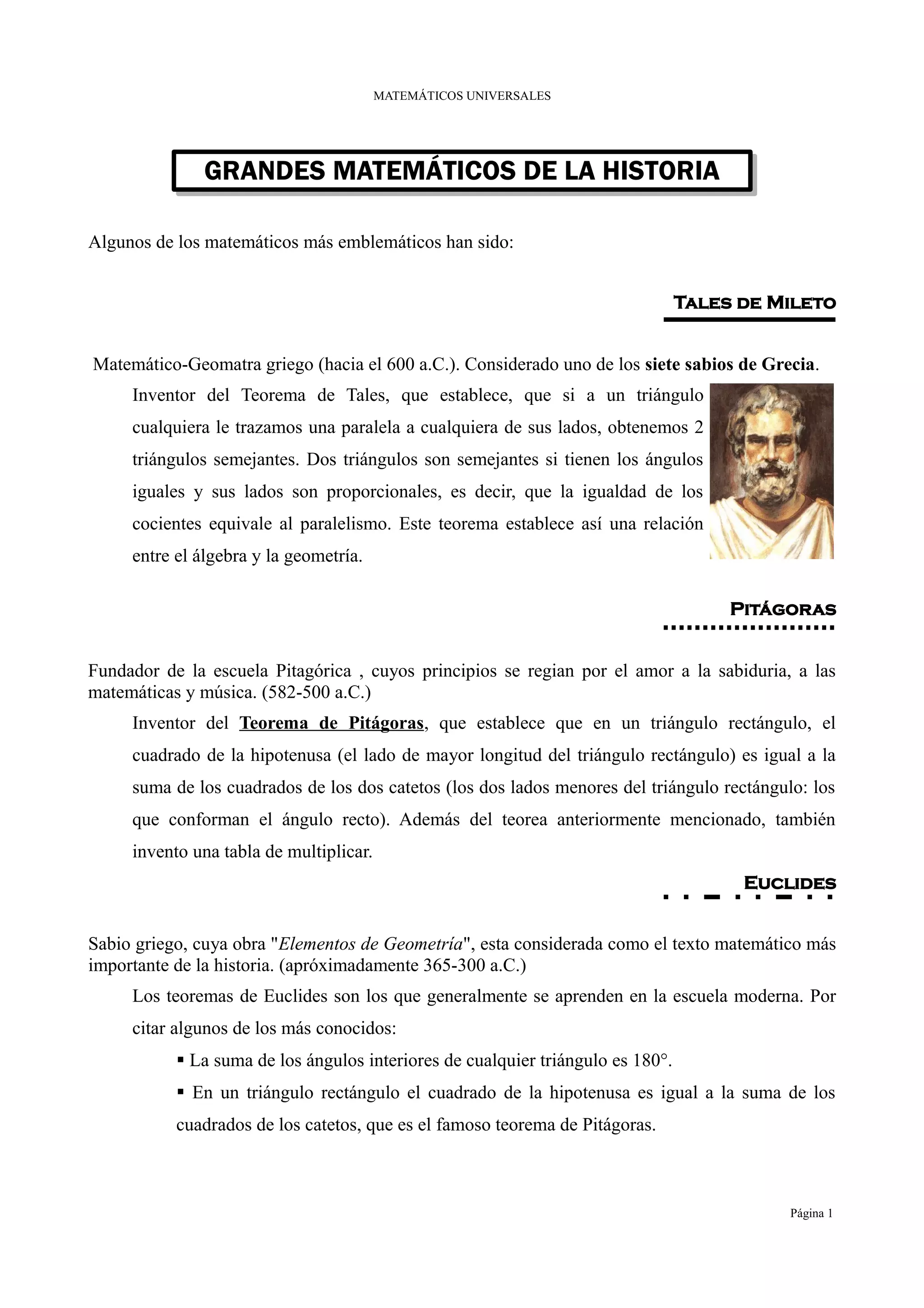 MATEMÁTICOS UNIVERSALES

GRANDES MATEMÁTICOS DE LA HISTORIA

Algunos de los matemáticos más emblemáticos han sido:

TALES DE MILETO

Matemático-Geomatra griego (hacia el 600 a.C.). Considerado uno de los siete sabios de Grecia.

Inventor del Teorema de Tales, que establece, que si a un triángulo cualquiera le trazamos una paralela a cualquiera de sus lados, obtenemos 2 triángulos semejantes. Dos triángulos son semejantes si tienen los ángulos iguales y sus lados son proporcionales, es decir, que la igualdad de los cocientes equivale al paralelismo. Este teorema establece así una relación entre el álgebra y la geometría.

PITÁGORAS

Fundador de la escuela Pitagórica , cuyos principios se regian por el amor a la sabiduria, a las matemáticas y música. (582-500 a.C.)

Inventor del Teorema de Pitágoras, que establece que en un triángulo rectángulo, el cuadrado de la hipotenusa (el lado de mayor longitud del triángulo rectángulo) es igual a la suma de los cuadrados de los dos catetos (los dos lados menores del triángulo rectángulo: los que conforman el ángulo recto). Además del teorea anteriormente mencionado, también invento una tabla de multiplicar.

EUCLIDES

Sabio griego, cuya obra "Elementos de Geometría", esta considerada como el texto matemático más importante de la historia. (apróximadamente 365-300 a.C.)

Los teoremas de Euclides son los que generalmente se aprenden en la escuela moderna. Por citar algunos de los más conocidos:

▪ La suma de los ángulos interiores de cualquier triángulo es 180°.

▪ En un triángulo rectángulo el cuadrado de la hipotenusa es igual a la suma de los cuadrados de los catetos, que es el famoso teorema de Pitágoras.

Página 1